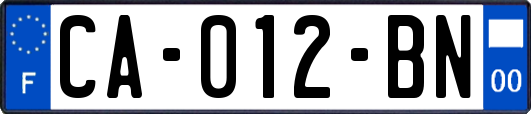 F

CA-012-BN

00